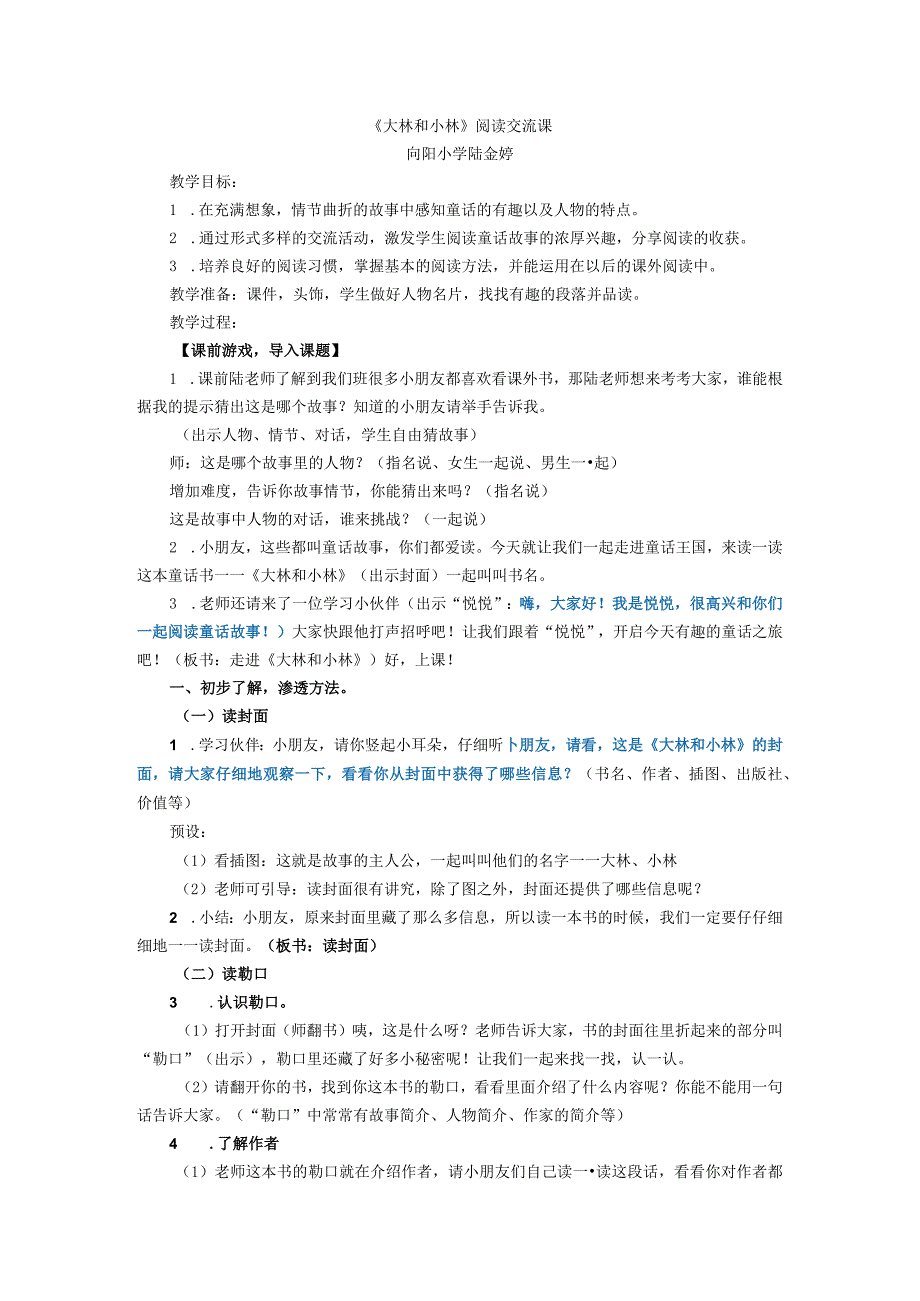 《大林和小林》阅读交流课
向阳小学陆金婷

教学目标：
1 .在充满想象，情节曲折的故事中感知童话的有趣以及人物的特点。
2 .通过形式多样的交流活动，激发学生阅读童话故事的浓厚兴趣，分享阅读的收获。
3 .培养良好的阅读习惯，掌握基本的阅读方法，并能运用在以后的课外阅读中。
教学准备：课件，头饰，学生做好人物名片，找找有趣的段落并品读。
教学过程：
【课前游戏，导入课题】
1 .课前陆老师了解到我们班很多小朋友都喜欢看课外书，那陆老师想来考考大家，谁能根据我的提示猜出这是哪个故事？知道的小朋友请举手告诉我。
（出示人物、情节、对话，学生自由猜故事）
师：这是哪个故事里的人物？（指名说、女生一起说、男生一•起）
增加难度，告诉你故事情节，你能猜出来吗？（指名说）
这是故事中人物的对话，谁来挑战？（一起说）
2 .小朋友，这些都叫童话故事，你们都爱读。今天就让我们一起走进童话王国，来读一读这本童话书一一《大林和小林》（出示封面）一起叫叫书名。
3 .老师还请来了一位学习小伙伴（出示“悦悦”：嗨，大家好！我是悦悦，很高兴和你们一起阅读童话故事！）大家快跟他打声招呼吧！让我们跟着“悦悦”，开启今天有趣的童话之旅吧！（板书：走进《大林和小林》）好，上课！
一、初步了解，渗透方法。
（一）读封面
1 .学习伙伴：小朋友，请你竖起小耳朵，仔细听卜朋友，请看，这是《大林和小林》的封面，请大家仔细地观察一下，看看你从封面中获得了哪些信息？（书名、作者、插图、出版社、价值等）
预设：
（1）看插图：这就是故事的主人公，一起叫叫他们的名字一一大林、小林
（2）老师可引导：读封面很有讲究，除了图之外，封面还提供了哪些信息呢？
2 .小结：小朋友，原来封面里藏了那么多信息，所以读一本书的时候，我们一定要仔仔细细地一一读封面。（板书：读封面）
（二）读勒口
3 .认识勒口。
（1）打开封面（师翻书）咦，这是什么呀？老师告诉大家，书的封面往里折起来的部分叫“勒口”（出示），勒口里还藏了好多小秘密呢！让我们一起来找一找，认一认。
（2）请翻开你的书，找到你这本书的勒口，看看里面介绍了什么内容呢？你能不能用一句话告诉大家。（“勒口”中常常有故事简介、人物简介、作家的简介等）
4 .了解作者
（1）老师这本书的勒口就在介绍作者，请小朋友们自己读一•读这段话，看看你对作者都